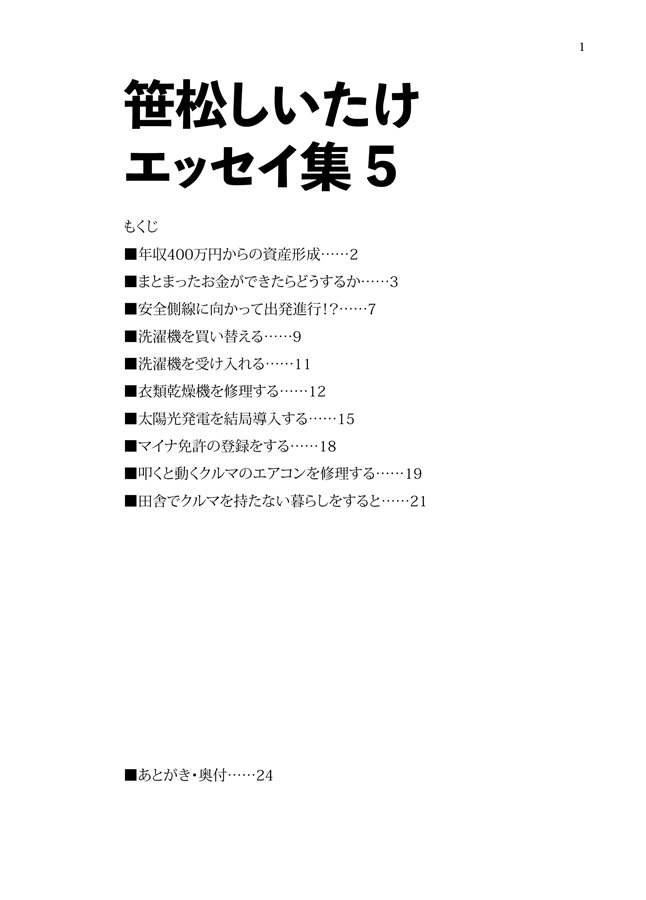 1

笹松しいたけ
エッセイ集 5

もくじ

■年収400万円からの資産形成……2

■まとまったお金ができたらどうするか……3

■安全側線に向かって出発進行!?……7

■洗濯機を買い替える……9

■洗濯機を受け入れる……11

■衣類乾燥機を修理する……12

■太陽光発電を結局導入する……15

■マイナ免許の登録をする……18

■叩くと動くクルマのエアコンを修理する……19

■田舎でクルマを持たない暮らしをすると……21

■あとがき・奥付……24